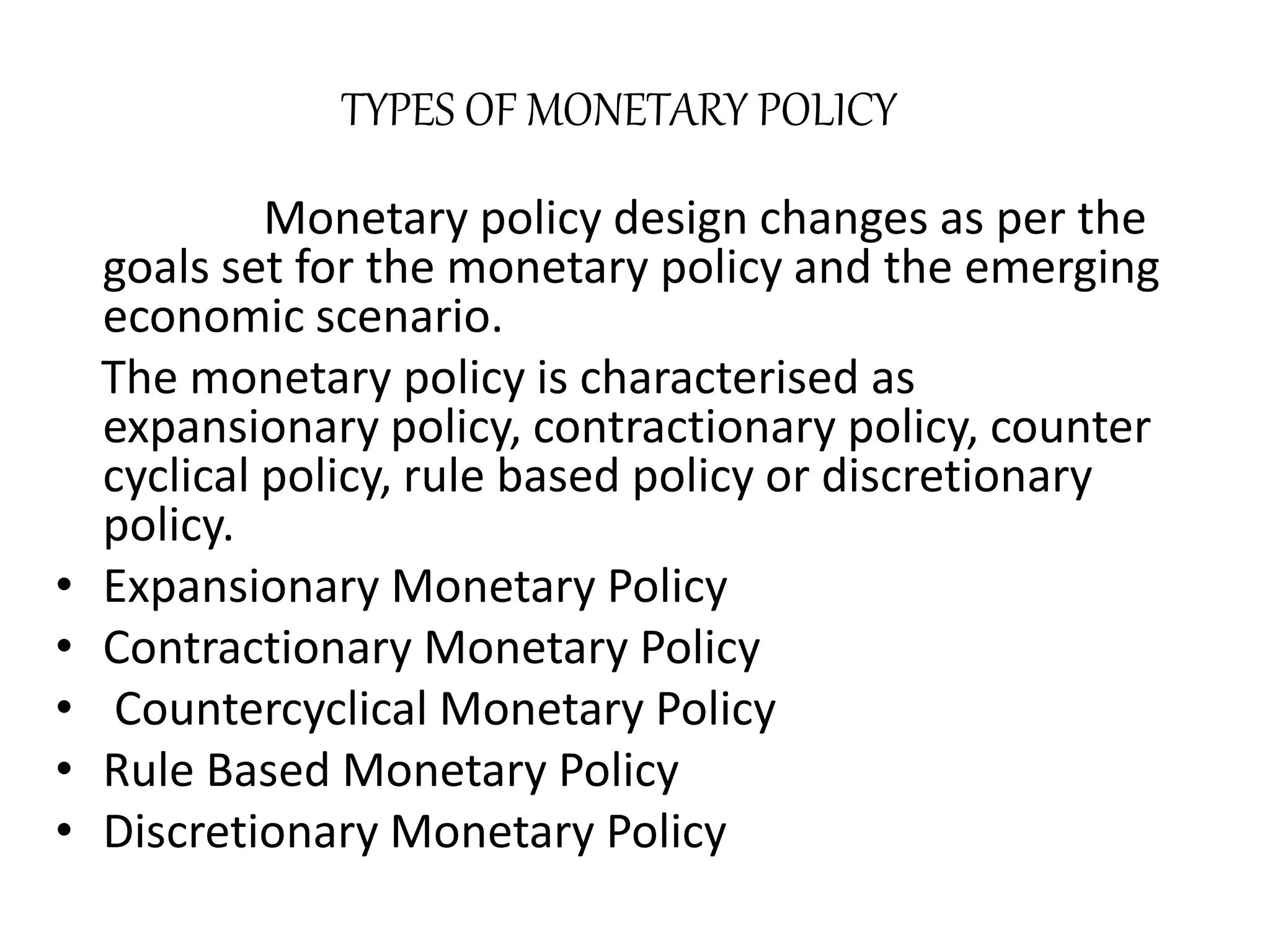 TYPES OF MONETARY POLICY

Monetary policy design changes as per the goals set for the monetary policy and the emerging economic scenario.

The monetary policy is characterised as expansionary policy, contractionary policy, counter cyclical policy, rule based policy or discretionary policy.

• Expansionary Monetary Policy
• Contractionary Monetary Policy
• Countercyclical Monetary Policy
• Rule Based Monetary Policy
• Discretionary Monetary Policy